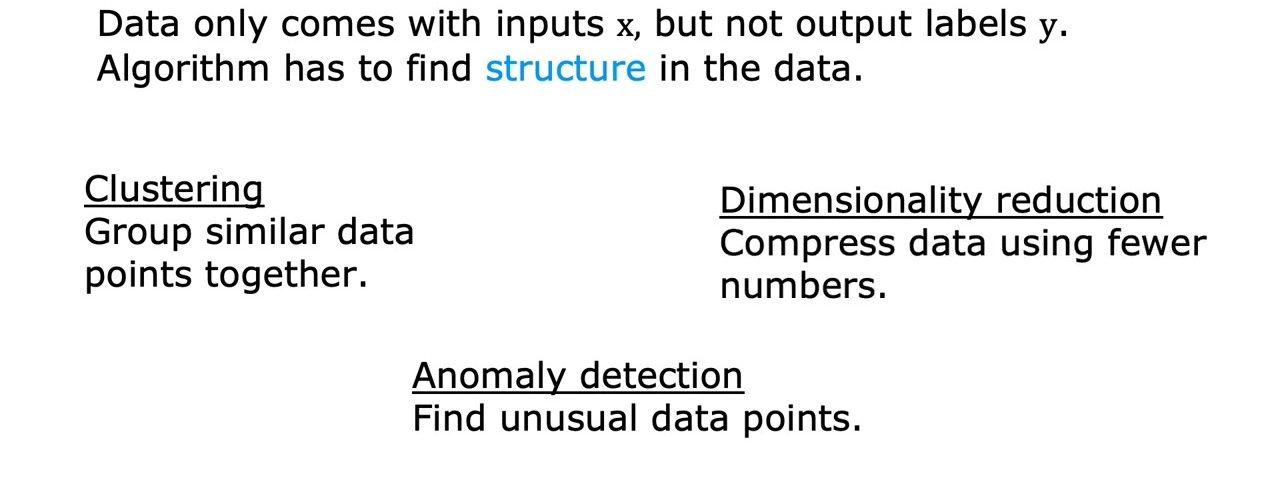 Data only comes with inputs x, but not output labels y.
Algorithm has to find structure in the data.

Clustering
Group similar data points together.

Dimensionality reduction
Compress data using fewer numbers.

Anomaly detection
Find unusual data points.